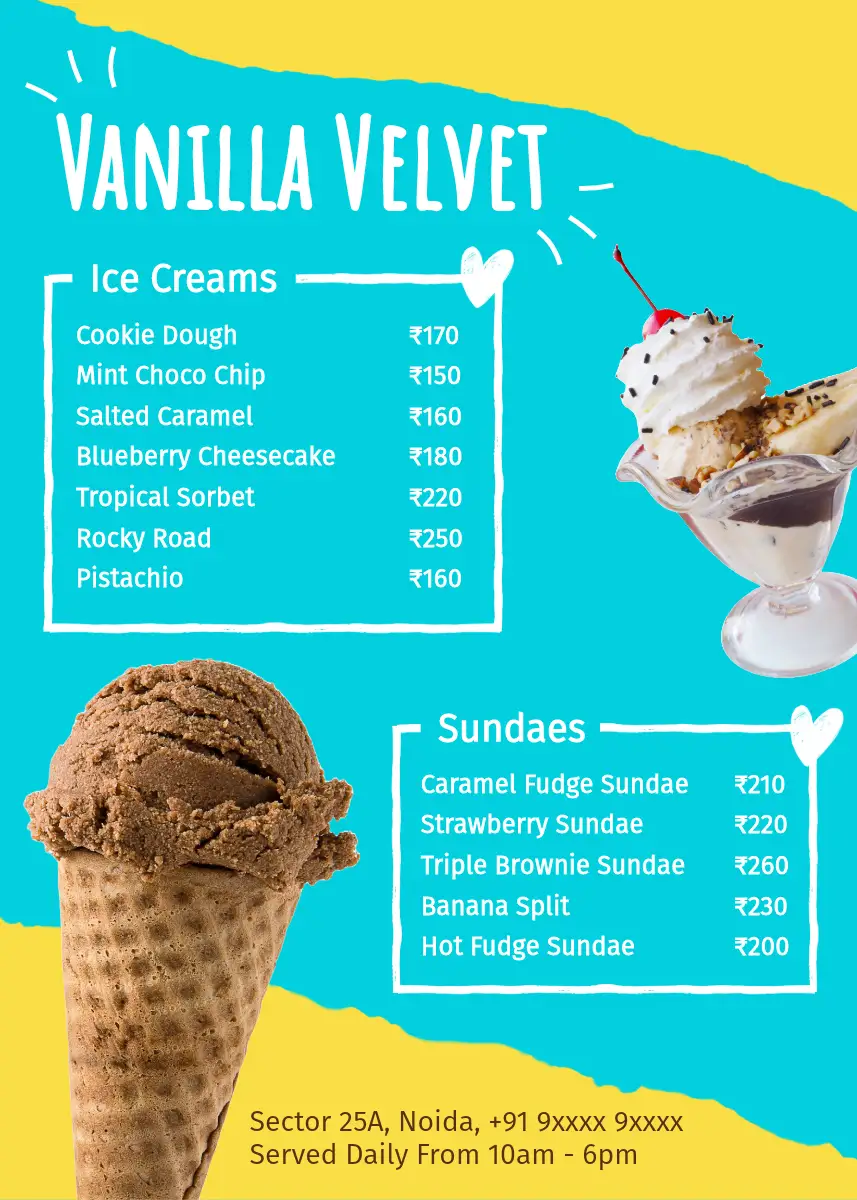 Vanilla Velvet

Ice Creams

Cookie Dough ₹170
Mint Choco Chip ₹150
Salted Caramel ₹160
Blueberry Cheesecake ₹180
Tropical Sorbet ₹220
Rocky Road ₹250
Pistachio ₹160

Sundaes

Caramel Fudge Sundae ₹210
Strawberry Sundae ₹220
Triple Brownie Sundae ₹260
Banana Split ₹230
Hot Fudge Sundae ₹200

Sector 25A, Noida, +91 9xxxx 9xxxx
Served Daily From 10am - 6pm